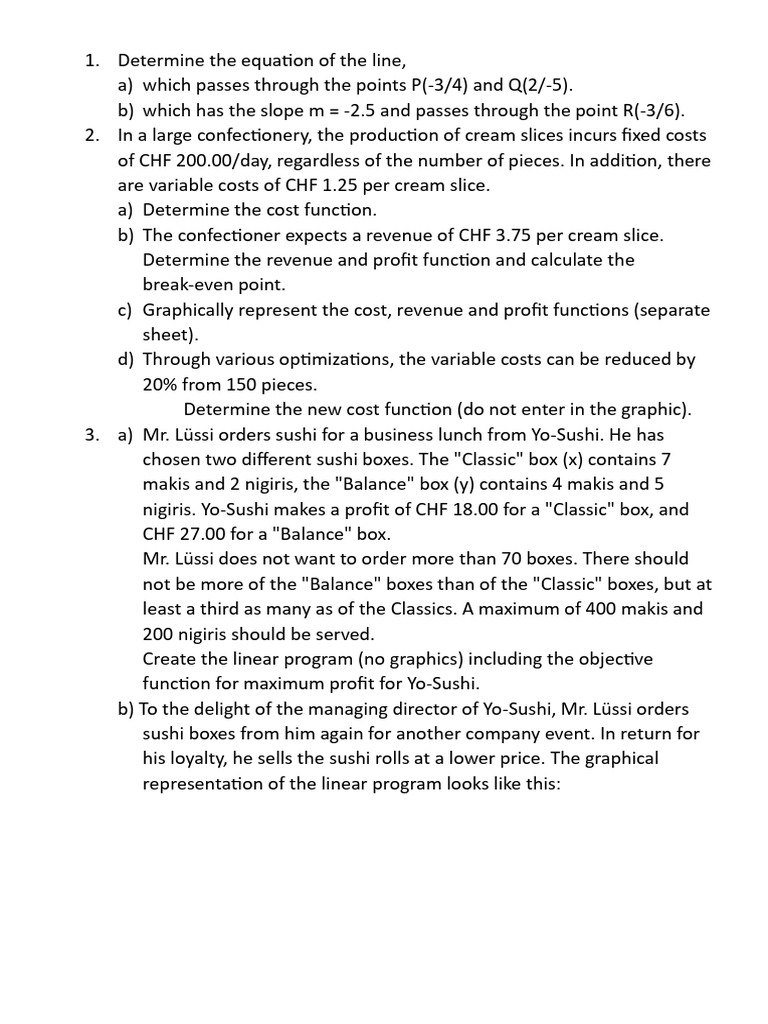 1. Determine the equation of the line,
a) which passes through the points P(-3/4) and Q(2/-5).
b) which has the slope m = -2.5 and passes through the point R(-3/6).
2. In a large confectionery, the production of cream slices incurs fixed costs of CHF 200.00/day, regardless of the number of pieces. In addition, there are variable costs of CHF 1.25 per cream slice.
a) Determine the cost function.
b) The confectioner expects a revenue of CHF 3.75 per cream slice. Determine the revenue and profit function and calculate the break-even point.
c) Graphically represent the cost, revenue and profit functions (separate sheet).
d) Through various optimizations, the variable costs can be reduced by 20% from 150 pieces.
Determine the new cost function (do not enter in the graphic).
3. a) Mr. Lüssi orders sushi for a business lunch from Yo-Sushi. He has chosen two different sushi boxes. The "Classic" box (x) contains 7 makis and 2 nigiris, the "Balance" box (y) contains 4 makis and 5 nigiris. Yo-Sushi makes a profit of CHF 18.00 for a "Classic" box, and CHF 27.00 for a "Balance" box.
Mr. Lüssi does not want to order more than 70 boxes. There should not be more of the "Balance" boxes than of the "Classic" boxes, but at least a third as many as of the Classics. A maximum of 400 makis and 200 nigiris should be served.
Create the linear program (no graphics) including the objective function for maximum profit for Yo-Sushi.
b) To the delight of the managing director of Yo-Sushi, Mr. Lüssi orders sushi boxes from him again for another company event. In return for his loyalty, he sells the sushi rolls at a lower price. The graphical representation of the linear program looks like this: